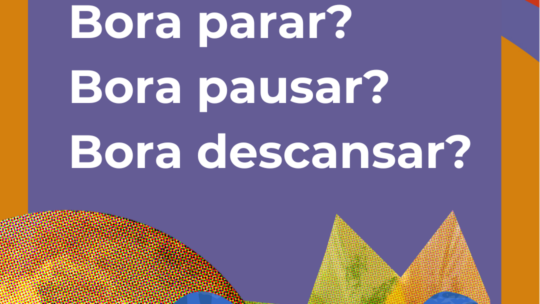 Bora parar?
Bora pausar?
Bora descansar?